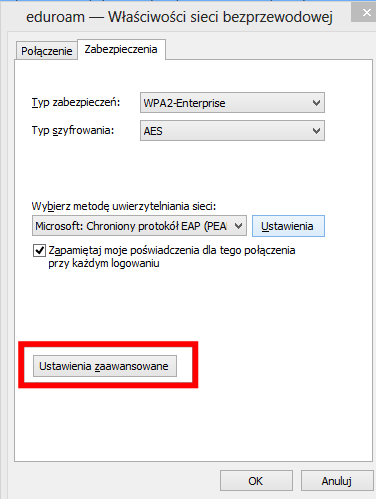 eduroam — Właściwości sieci bezprzewodowej

Połączenie
Zabezpieczenia

Typ zabezpieczeń: WPA2-Enterprise
Typ szyfrowania: AES

Wybierz metodę uwierzytelniania sieci:
Microsoft: Chroniony protokół EAP (PEA
Ustawienia

Zapamiętaj moje poświadczenia dla tego połączenia przy każdym logowaniu

Ustawienia zaawansowane

OK
Anuluj